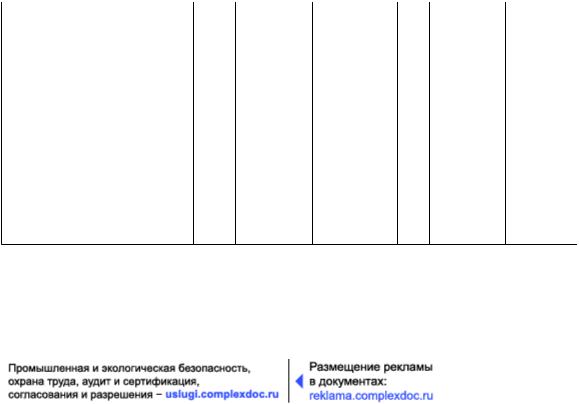 Промышленная и экологическая безопасность, охрана труда, аудит и сертификация, согласования и разрешения – uslugi.complexdoc.ru

Размещение рекламы в документах: reklama.complexdoc.ru